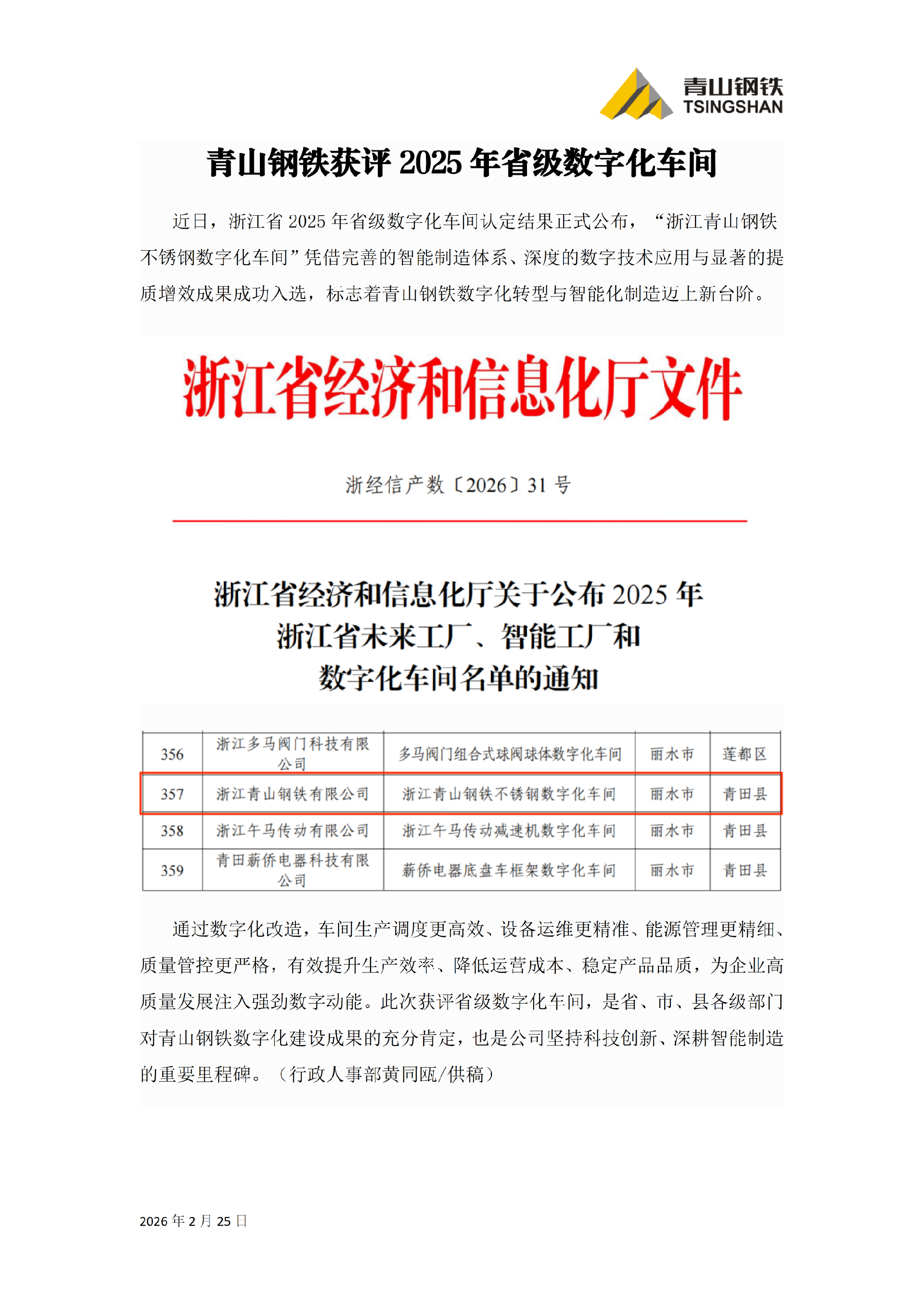 青山钢铁
TSINGSHAN

青山钢铁获评 2025 年省级数字化车间

近日，浙江省 2025 年省级数字化车间认定结果正式公布，“浙江青山钢铁不锈钢数字化车间”凭借完善的智能制造体系、深度的数字技术应用与显著的提质增效成果成功入选，标志着青山钢铁数字化转型与智能化制造迈上新台阶。

浙江省经济和信息化厅文件

浙经信产数〔2026〕31 号

浙江省经济和信息化厅关于公布 2025 年浙江省未来工厂、智能工厂和数字化车间名单的通知

| 356 | 浙江多马阀门科技有限公司 | 多马阀门组合式球阀球体数字化车间 | 丽水市 | 莲都区 |
|---|---|---|---|---|
| 357 | 浙江青山钢铁有限公司 | 浙江青山钢铁不锈钢数字化车间 | 丽水市 | 青田县 |
| 358 | 浙江午马传动有限公司 | 浙江午马传动减速机数字化车间 | 丽水市 | 青田县 |
| 359 | 青田薪侨电器科技有限公司 | 薪侨电器底盘车框架数字化车间 | 丽水市 | 青田县 |

通过数字化改造，车间生产调度更高效、设备运维更精准、能源管理更精细、质量管控更严格，有效提升生产效率、降低运营成本、稳定产品品质，为企业高质量发展注入强劲数字动能。此次获评省级数字化车间，是省、市、县各级部门对青山钢铁数字化建设成果的充分肯定，也是公司坚持科技创新、深耕智能制造的重要里程碑。（行政人事部黄同瓯/供稿）

2026 年 2 月 25 日